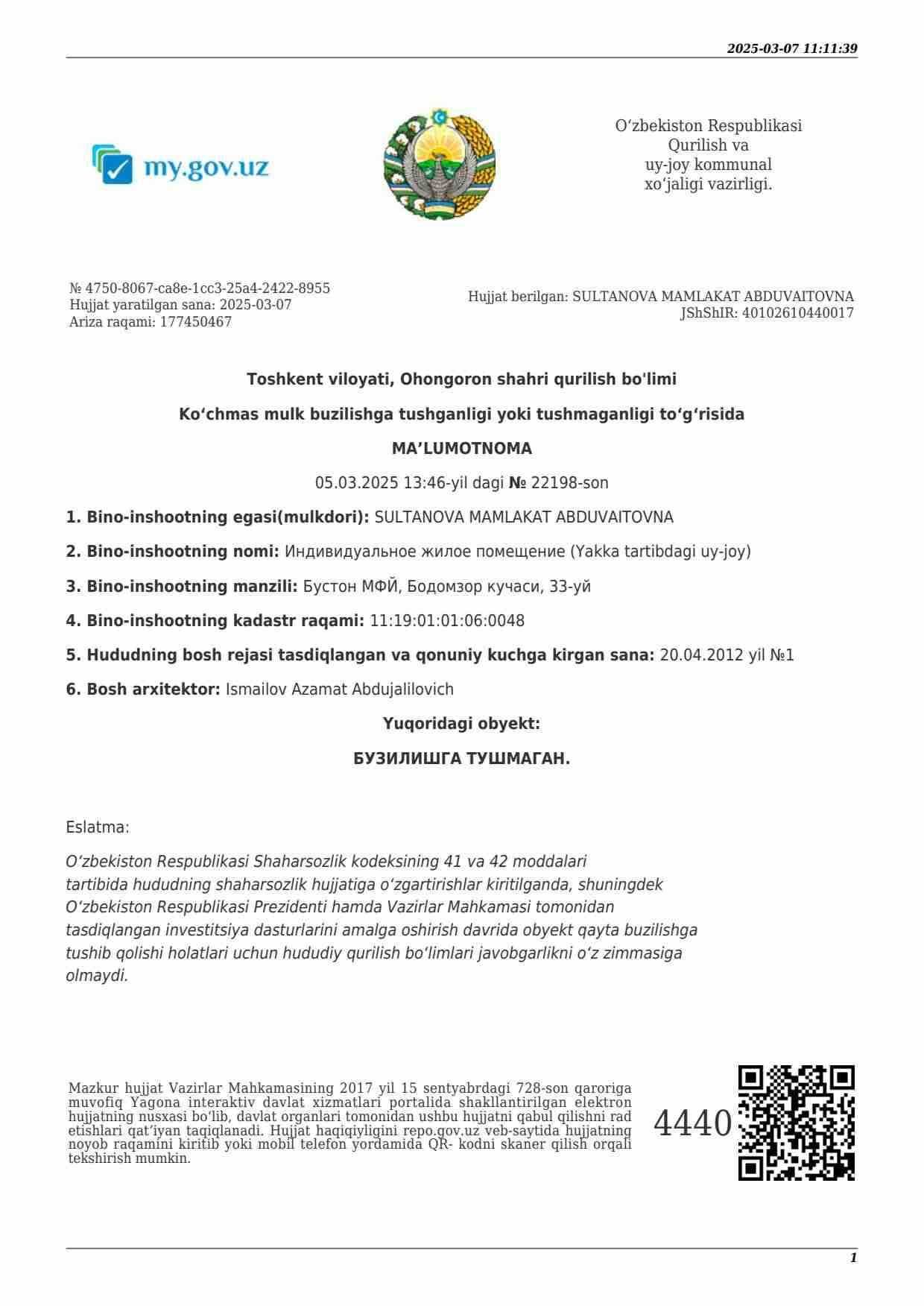 2025-03-07 11:11:39

my.gov.uz

O‘zbekiston Respublikasi Qurilish va uy-joy kommunal xo‘jaligi vazirligi.

№ 4750-8067-ca8e-1cc3-25a4-2422-8955
Hujjat yaratilgan sana: 2025-03-07
Ariza raqami: 177450467

Hujjat berilgan: SULTANOVA MAMLAKAT ABDUVAITOVNA
JShShIR: 40102610440017

Toshkent viloyati, Ohongoron shahri qurilish bo'limi

Ko‘chmas mulk buzilishga tushganligi yoki tushmaganligi to‘g‘risida

MA’LUMOTNOMA

05.03.2025 13:46-yil dagi № 22198-son

1. Bino-inshootning egasi(mulkdori): SULTANOVA MAMLAKAT ABDUVAITOVNA

2. Bino-inshootning nomi: Индивидуальное жилое помещение (Yakka tartibdagi uy-joy)

3. Bino-inshootning manzili: Бустон МФЙ, Бодомзор кучаси, 33-уй

4. Bino-inshootning kadastr raqami: 11:19:01:01:06:0048

5. Hududning bosh rejasi tasdiqlangan va qonuniy kuchga kirgan sana: 20.04.2012 yil №1

6. Bosh arxitektor: Ismailov Azamat Abdujalilovich

Yuqoridagi obyekt:

БУЗИЛИШГА ТУШМАГАН.

Eslatma:

O‘zbekiston Respublikasi Shaharsozlik kodeksining 41 va 42 moddalari tartibida hududning shaharsozlik hujjatiga o‘zgartirishlar kiritilganda, shuningdek O‘zbekiston Respublikasi Prezidenti hamda Vazirlar Mahkamasi tomonidan tasdiqlangan investitsiya dasturlarini amalga oshirish davrida obyekt qayta buzilishga tushib qolishi holatlari uchun hududiy qurilish bo‘limlari javobgarlikni o‘z zimmasiga olmaydi.

Mazkur hujjat Vazirlar Mahkamasining 2017 yil 15 sentyabrdagi 728-son qaroriga muvofiq Yagona interaktiv davlat xizmatlari portalida shakllantirilgan elektron hujjatning nusxasi bo‘lib, davlat organlari tomonidan ushbu hujjatni qabul qilishni rad etishlari qat’iyan taqiqlanadi. Hujjat haqiqiyligini repo.gov.uz veb-saytida hujjatning noyob raqamini kiritib yoki mobil telefon yordamida QR- kodni skaner qilish orqali tekshirish mumkin.

4440

1